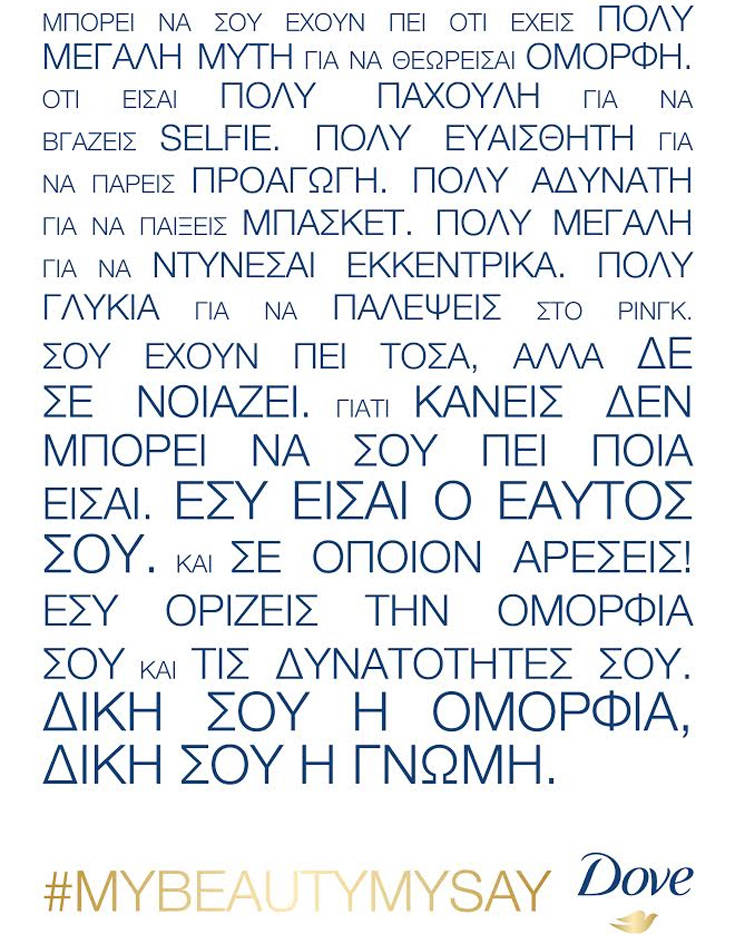 ΜΠΟΡΕΙ ΝΑ ΣΟΥ ΕΧΟΥΝ ΠΕΙ ΟΤΙ ΕΧΕΙΣ ΠΟΛΥ ΜΕΓΑΛΗ ΜΥΤΗ ΓΙΑ ΝΑ ΘΕΩΡΕΙΣΑΙ ΟΜΟΡΦΗ. ΟΤΙ ΕΙΣΑΙ ΠΟΛΥ ΠΑΧΟΥΛΗ ΓΙΑ ΝΑ ΒΓΑΖΕΙΣ SELFIE. ΠΟΛΥ ΕΥΑΙΣΘΗΤΗ ΓΙΑ ΝΑ ΠΑΡΕΙΣ ΠΡΟΑΓΩΓΗ. ΠΟΛΥ ΑΔΥΝΑΤΗ ΓΙΑ ΝΑ ΠΑΙΞΕΙΣ ΜΠΑΣΚΕΤ. ΠΟΛΥ ΜΕΓΑΛΗ ΓΙΑ ΝΑ ΝΤΥΝΕΣΑΙ ΕΚΚΕΝΤΡΙΚΑ. ΠΟΛΥ ΓΛΥΚΙΑ ΓΙΑ ΝΑ ΠΑΛΕΨΕΙΣ ΣΤΟ ΡΙΝΓΚ. ΣΟΥ ΕΧΟΥΝ ΠΕΙ ΤΟΣΑ, ΑΛΛΑ ΔΕ ΣΕ ΝΟΙΑΖΕΙ. ΓΙΑΤΙ ΚΑΝΕΙΣ ΔΕΝ ΜΠΟΡΕΙ ΝΑ ΣΟΥ ΠΕΙ ΠΟΙΑ ΕΙΣΑΙ. ΕΣΥ ΕΙΣΑΙ Ο ΕΑΥΤΟΣ ΣΟΥ. ΚΑΙ ΣΕ ΟΠΟΙΟΝ ΑΡΕΣΕΙΣ! ΕΣΥ ΟΡΙΖΕΙΣ ΤΗΝ ΟΜΟΡΦΙΑ ΣΟΥ ΚΑΙ ΤΙΣ ΔΥΝΑΤΟΤΗΤΕΣ ΣΟΥ. ΔΙΚΗ ΣΟΥ Η ΟΜΟΡΦΙΑ, ΔΙΚΗ ΣΟΥ Η ΓΝΩΜΗ.

#MYBEAUTYMYSAY Dove